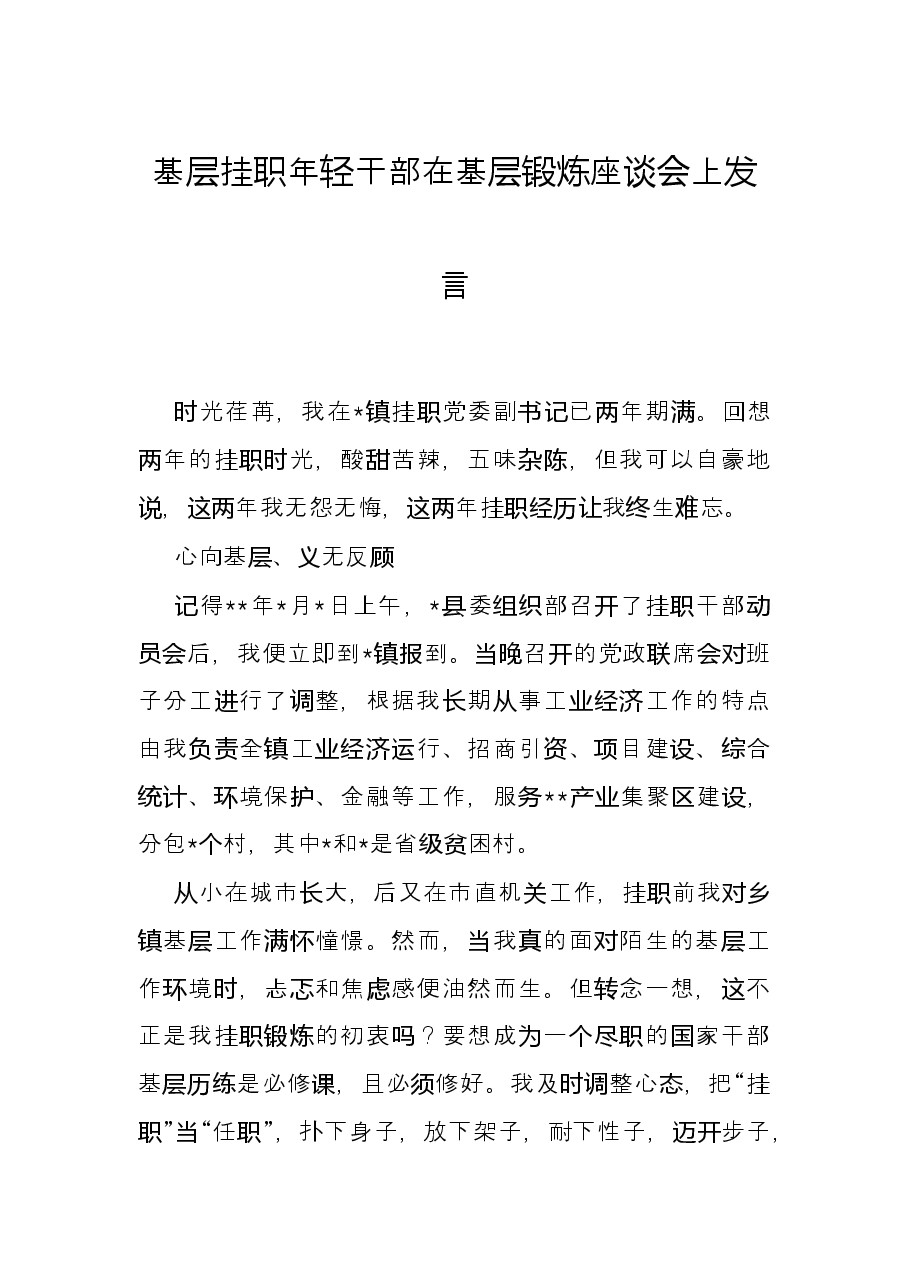 基层挂职年轻干部在基层锻炼座谈会上发言

时光荏苒，我在*镇挂职党委副书记已两年期满。回想两年的挂职时光，酸甜苦辣，五味杂陈，但我可以自豪地说，这两年我无怨无悔，这两年挂职经历让我终生难忘。

心向基层、义无反顾

记得**年*月*日上午，*县委组织部召开了挂职干部动员会后，我便立即到*镇报到。当晚召开的党政联席会对班子分工进行了调整，根据我长期从事工业经济工作的特点由我负责全镇工业经济运行、招商引资、项目建设、综合统计、环境保护、金融等工作，服务**产业集聚区建设，分包*个村，其中*和*是省级贫困村。

从小在城市长大，后又在市直机关工作，挂职前我对乡镇基层工作满怀憧憬。然而，当我真的面对陌生的基层工作环境时，忐忑和焦虑感便油然而生。但转念一想，这不正是我挂职锻炼的初衷吗？要想成为一个尽职的国家干部基层历练是必修课，且必须修好。我及时调整心态，把“挂职”当“任职”，扑下身子，放下架子，耐下性子，迈开步子，